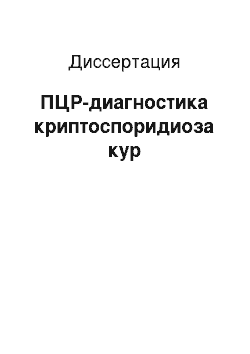 Диссертация

ПЦР-диагностика криптоспоридиоза кур